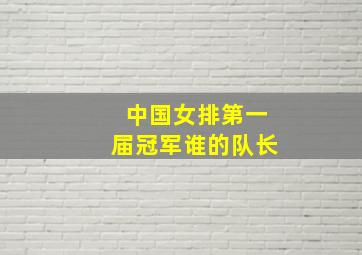 中国女排第一届冠军谁的队长